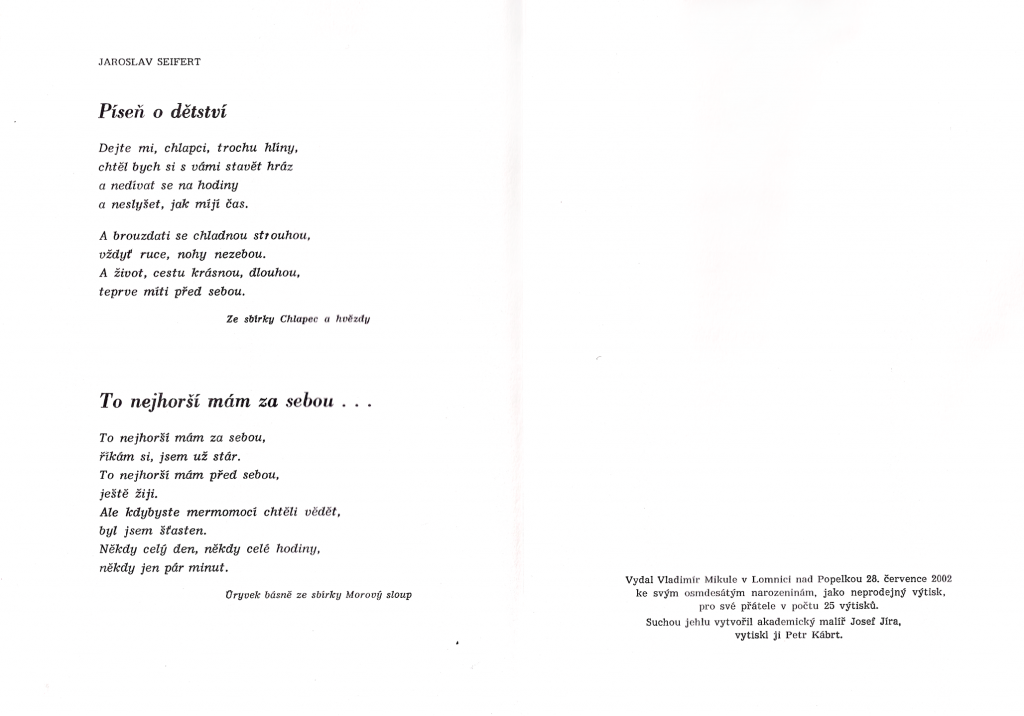 JAROSLAV SEIFERT

Píseň o dětství

Dejte mi, chlapci, trochu hlíny,
chtěl bych si s vámi stavět hráz
a nedívat se na hodiny
a neslyšet, jak míjí čas.

A brouzdati se chladnou strouhou,
vždyť ruce, nohy nezebou.
A život, cestu krásnou, dlouhou,
teprve míti před sebou.

Ze sbírky Chlapec a hvězdy

To nejhorší mám za sebou . . .

To nejhorší mám za sebou,
říkám si, jsem už stár.
To nejhorší mám před sebou,
ještě žiji.
Ale kdybyste mermomocí chtěli vědět,
byl jsem šťasten.
Někdy celý den, někdy celé hodiny,
někdy jen pár minut.

Úryvek básně ze sbírky Morový sloup

Vydal Vladimír Mikule v Lomnici nad Popelkou 28. července 2002
ke svým osmdesátým narozeninám, jako neprodejný výtisk,
pro své přátele v počtu 25 výtisků.
Suchou jehlu vytvořil akademický malíř Josef Jíra,
vytiskl ji Petr Kábrt.